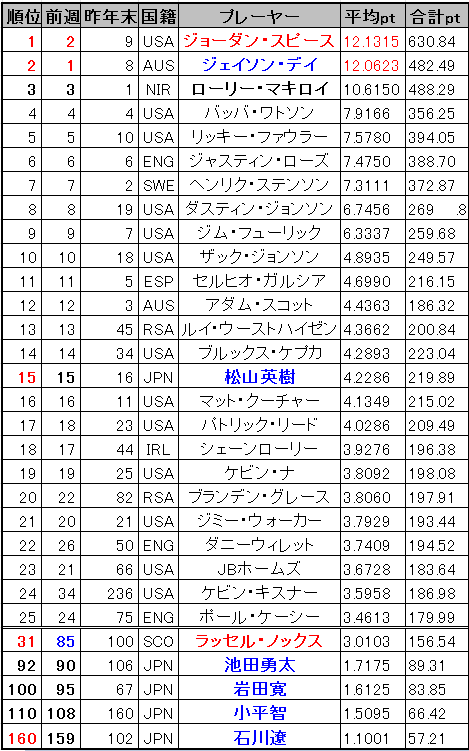 | 順位 | 前週 | 昨年末 | 国籍 | プレーヤー | 平均pt | 合計pt |
|---|---|---|---|---|---|---|
| 1 | 2 | 9 | USA | ジョーダン・スピース | 12.1315 | 630.84 |
| 2 | 1 | 8 | AUS | ジェイソン・デイ | 12.0623 | 482.49 |
| 3 | 3 | 1 | NIR | ローリー・マキロイ | 10.6150 | 488.29 |
| 4 | 4 | 4 | USA | バッバ・ワトソン | 7.9166 | 356.25 |
| 5 | 5 | 10 | USA | リッキー・ファウラー | 7.5780 | 394.05 |
| 6 | 6 | 6 | ENG | ジャスティン・ローズ | 7.4750 | 388.70 |
| 7 | 7 | 2 | SWE | ヘンリク・ステンソン | 7.3111 | 372.87 |
| 8 | 8 | 19 | USA | ダスティン・ジョンソン | 6.7456 | 269 .8 |
| 9 | 9 | 7 | USA | ジム・フューリック | 6.3337 | 259.68 |
| 10 | 10 | 18 | USA | ザック・ジョンソン | 4.8935 | 249.57 |
| 11 | 11 | 5 | ESP | セルヒオ・ガルシア | 4.6990 | 216.15 |
| 12 | 12 | 3 | AUS | アダム・スコット | 4.4363 | 186.32 |
| 13 | 13 | 45 | RSA | ルイ・ウーストハイゼン | 4.3662 | 200.84 |
| 14 | 14 | 34 | USA | ブルックス・ケプカ | 4.2893 | 223.04 |
| 15 | 15 | 16 | JPN | 松山英樹 | 4.2286 | 219.89 |
| 16 | 16 | 11 | USA | マット・クーチャー | 4.1349 | 215.02 |
| 17 | 18 | 23 | USA | パトリック・リード | 4.0286 | 209.49 |
| 18 | 17 | 44 | IRL | シェーンローリー | 3.9276 | 196.38 |
| 19 | 19 | 25 | USA | ケビン・ナ | 3.8092 | 198.08 |
| 20 | 22 | 82 | RSA | ブランデン・グレース | 3.8060 | 197.91 |
| 21 | 20 | 21 | USA | ジミー・ウォーカー | 3.7929 | 193.44 |
| 22 | 26 | 50 | ENG | ダニーウィレット | 3.7409 | 194.52 |
| 23 | 21 | 66 | USA | JBホームズ | 3.6728 | 183.64 |
| 24 | 34 | 236 | USA | ケビン・キスナー | 3.5958 | 186.98 |
| 25 | 24 | 75 | ENG | ポール・ケーシー | 3.4613 | 179.99 |
| 31 | 85 | 100 | SCO | ラッセル・ノックス | 3.0103 | 156.54 |
| 92 | 90 | 106 | JPN | 池田勇太 | 1.7175 | 89.31 |
| 100 | 95 | 67 | JPN | 岩田寛 | 1.6125 | 83.85 |
| 110 | 108 | 160 | JPN | 小平智 | 1.5095 | 66.42 |
| 160 | 159 | 102 | JPN | 石川遼 | 1.1001 | 57.21 |